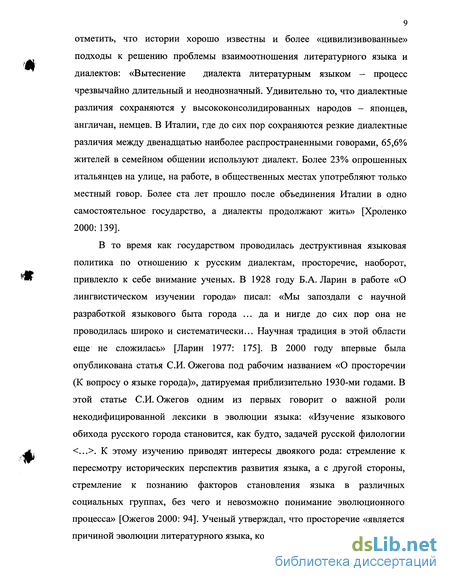 9

отметить, что истории хорошо известны и более «цивилизованные» подходы к решению проблемы взаимоотношения литературного языка и диалектов: «Вытеснение диалекта литературным языком – процесс чрезвычайно длительный и неоднозначный. Удивительно то, что диалектные различия сохраняются у высококонсолидированных народов – японцев, англичан, немцев. В Италии, где до сих пор сохраняются резкие диалектные различия между двенадцатью наиболее распространенными говорами, 65,6% жителей в семейном общении используют диалект. Более 23% опрошенных итальянцев на улице, на работе, в общественных местах употребляют только местный говор. Более ста лет прошло после объединения Италии в одно самостоятельное государство, а диалекты продолжают жить» [Хроленко 2000: 139].

В то время как государством проводилась деструктивная языковая политика по отношению к русским диалектам, просторечие, наоборот, привлекло к себе внимание ученых. В 1928 году Б.А. Ларин в работе «О лингвистическом изучении города» писал: «Мы запоздали с научной разработкой языкового быта города … да и нигде до сих пор она не проводилась широко и систематически… Научная традиция в этой области еще не сложилась» [Ларин 1977: 175]. В 2000 году впервые была опубликована статья С.И. Ожегова под рабочим названием «О просторечии (К вопросу о языке города)», датируемая приблизительно 1930-ми годами. В этой статье С.И. Ожегов одним из первых говорит о важной роли некодифицированной лексики в эволюции языка: «Изучение языкового обихода русского города становится, как будто, задачей русской филологии <…>. К этому изучению приводят интересы двоякого рода: стремление к пересмотру исторических перспектив развития языка, а с другой стороны, стремление к познанию факторов становления языка в различных социальных группах, без чего и невозможно понимание эволюционного процесса» [Ожегов 2000: 94]. Ученый утверждал, что просторечие «является причиной эволюции литературного языка, ко

dsLib.net
библиотека диссертаций